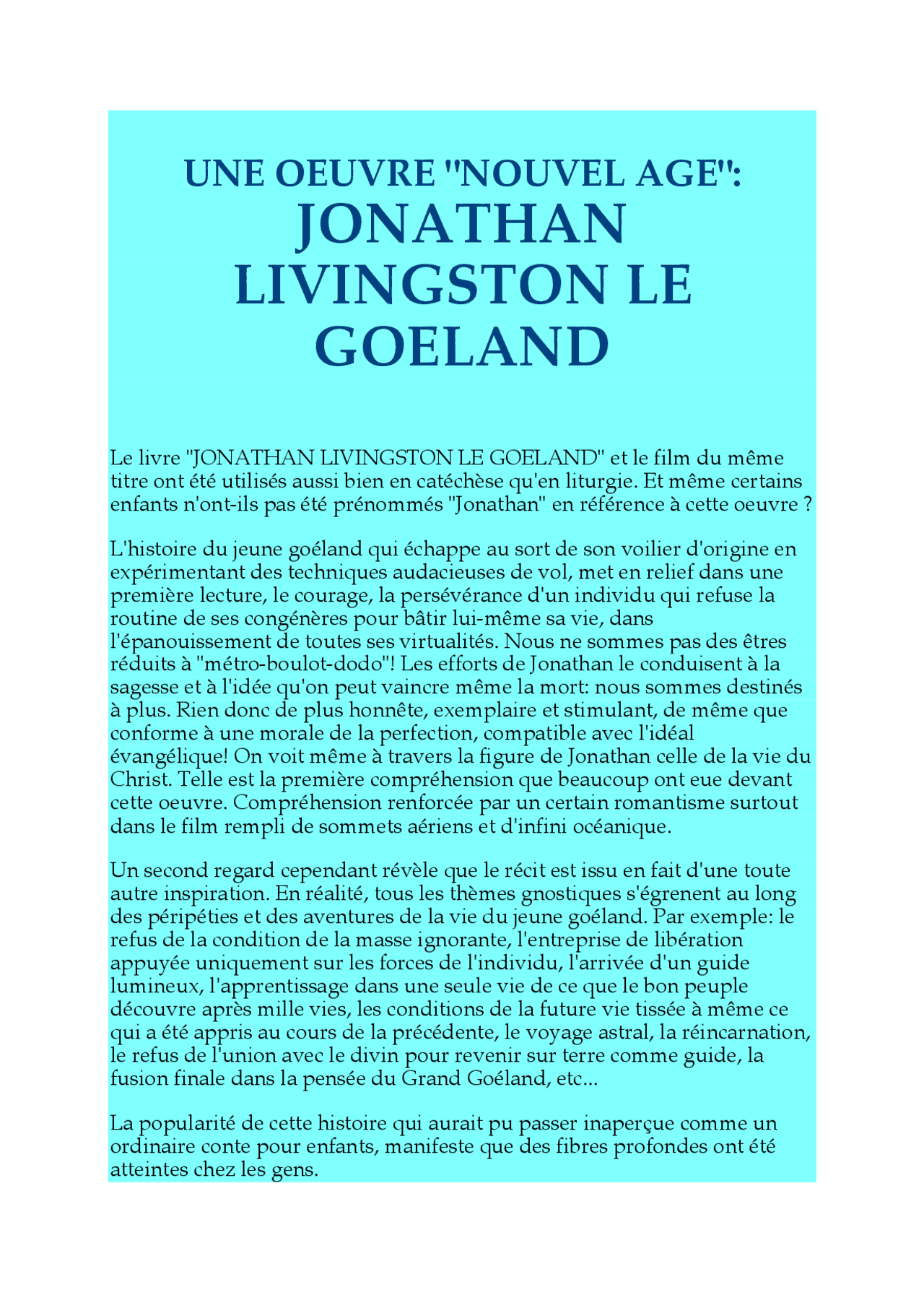 UNE OEUVRE "NOUVEL AGE":
JONATHAN LIVINGSTON LE GOELAND

Le livre "JONATHAN LIVINGSTON LE GOELAND" et le film du même titre ont été utilisés aussi bien en catéchèse qu'en liturgie. Et même certains enfants n'ont-ils pas été prénommés "Jonathan" en référence à cette oeuvre ?

L'histoire du jeune goéland qui échappe au sort de son voilier d'origine en expérimentant des techniques audacieuses de vol, met en relief dans une première lecture, le courage, la persévérance d'un individu qui refuse la routine de ses congénères pour bâtir lui-même sa vie, dans l'épanouissement de toutes ses virtualités. Nous ne sommes pas des êtres réduits à "métro-boulot-dodo"! Les efforts de Jonathan le conduisent à la sagesse et à l'idée qu'on peut vaincre même la mort: nous sommes destinés à plus. Rien donc de plus honnête, exemplaire et stimulant, de même que conforme à une morale de la perfection, compatible avec l'idéal évangélique! On voit même à travers la figure de Jonathan celle de la vie du Christ. Telle est la première compréhension que beaucoup ont eue devant cette oeuvre. Compréhension renforcée par un certain romantisme surtout dans le film rempli de sommets aériens et d'infini océanique.

Un second regard cependant révèle que le récit est issu en fait d'une toute autre inspiration. En réalité, tous les thèmes gnostiques s'égrenent au long des péripéties et des aventures de la vie du jeune goéland. Par exemple: le refus de la condition de la masse ignorante, l'entreprise de libération appuyée uniquement sur les forces de l'individu, l'arrivée d'un guide lumineux, l'apprentissage dans une seule vie de ce que le bon peuple découvre après mille vies, les conditions de la future vie tissée à même ce qui a été appris au cours de la précédente, le voyage astral, la réincarnation, le refus de l'union avec le divin pour revenir sur terre comme guide, la fusion finale dans la pensée du Grand Goéland, etc...

La popularité de cette histoire qui aurait pu passer inaperçue comme un ordinaire conte pour enfants, manifeste que des fibres profondes ont été atteintes chez les gens.